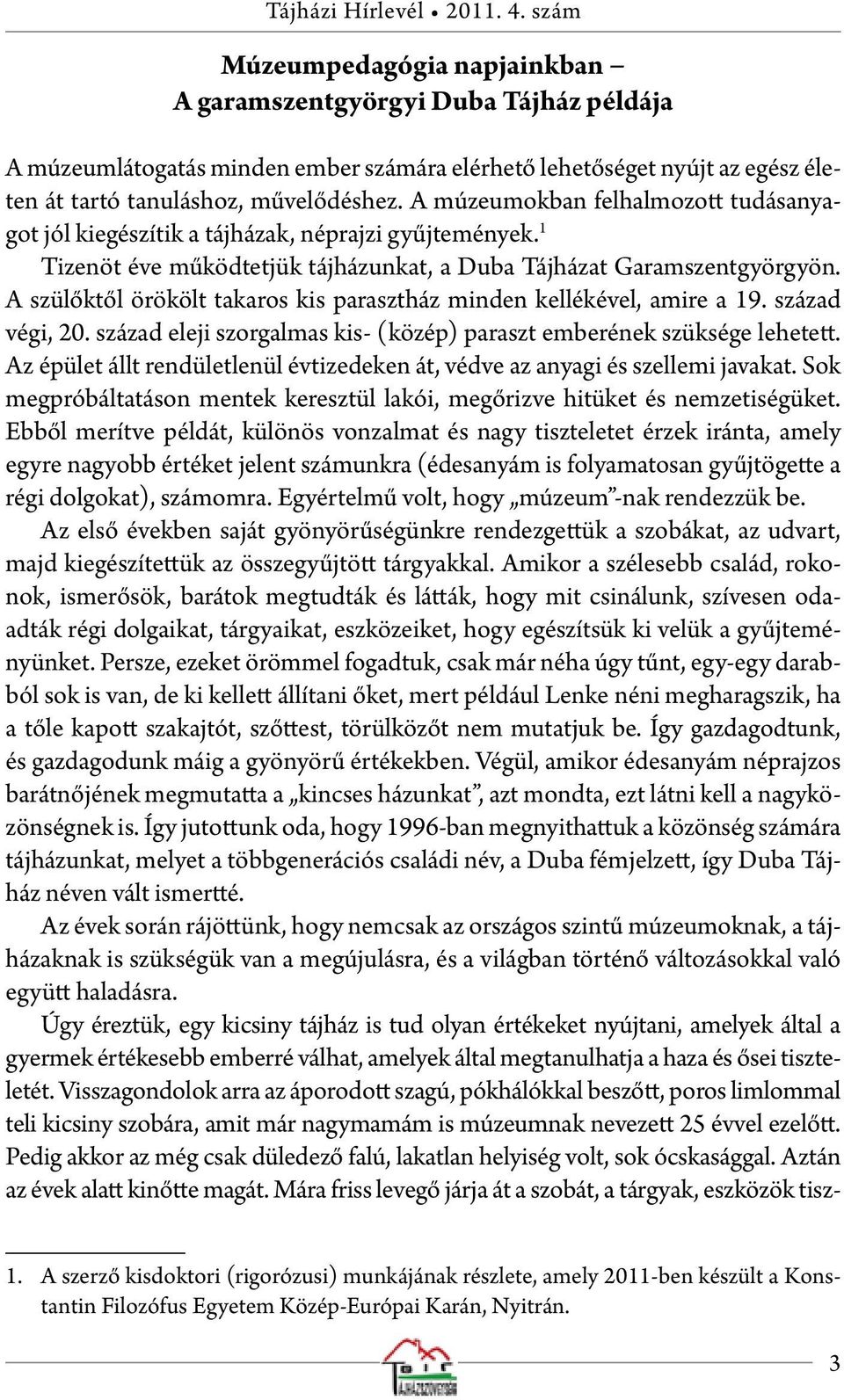 Tájházi Hírlevél • 2011. 4. szám

Múzeumpedagógia napjainkban – A garamszentgyörgyi Duba Tájház példája

A múzeumlátogatás minden ember számára elérhető lehetőséget nyújt az egész életen át tartó tanuláshoz, művelődéshez. A múzeumokban felhalmozott tudásanyagot jól kiegészítik a tájházak, néprajzi gyűjtemények.$^1$

Tizenöt éve működtetjük tájházunkat, a Duba Tájházat Garamszentgyörgyön. A szülőktől örökölt takaros kis parasztház minden kellékével, amire a 19. század végi, 20. század eleji szorgalmas kis- (közép) paraszt emberének szüksége lehetett. Az épület állt rendületlenül évtizedeken át, védve az anyagi és szellemi javakat. Sok megpróbáltatáson mentek keresztül lakói, megőrizve hitüket és nemzetiségüket. Ebből merítve példát, különös vonzalmat és nagy tiszteletet érzek iránta, amely egyre nagyobb értéket jelent számunkra (édesanyám is folyamatosan gyűjtögette a régi dolgokat), számomra. Egyértelmű volt, hogy „múzeum”-nak rendezzük be.

Az első években saját gyönyörűségünkre rendezgettük a szobákat, az udvart, majd kiegészítettük az összegyűjtött tárgyakkal. Amikor a szélesebb család, rokonok, ismerősök, barátok megtudták és látták, hogy mit csinálunk, szívesen odaadták régi dolgaikat, tárgyaikat, eszközeiket, hogy egészítsük ki velük a gyűjteményünket. Persze, ezeket örömmel fogadtuk, csak már néha úgy tűnt, egy-egy darabból sok is van, de ki kellett állítani őket, mert például Lenke néni megharagszik, ha a tőle kapott szakajtót, szőttest, törülközőt nem mutatjuk be. Így gazdagodtunk, és gazdagodunk máig a gyönyörű értékekben. Végül, amikor édesanyám néprajzos barátnőjének megmutatta a „kincses házunkat”, azt mondta, ezt látni kell a nagyközönségnek is. Így jutottunk oda, hogy 1996-ban megnyithattuk a közönség számára tájházunkat, melyet a többgenerációs családi név, a Duba fémjelzett, így Duba Tájház néven vált ismertté.

Az évek során rájöttünk, hogy nemcsak az országos szintű múzeumoknak, a tájházaknak is szükségük van a megújulásra, és a világban történő változásokkal való együtt haladásra.

Úgy éreztük, egy kicsiny tájház is tud olyan értékeket nyújtani, amelyek által a gyermek értékesebb emberré válhat, amelyek által megtanulhatja a haza és ősei tiszteletét. Visszagondolok arra az áporodott szagú, pókhálókkal beszőtt, poros limlommal teli kicsiny szobára, amit már nagymamám is múzeumnak nevezett 25 évvel ezelőtt. Pedig akkor az még csak düledező falú, lakatlan helyiség volt, sok ócskasággal. Aztán az évek alatt kinőtte magát. Mára friss levegő járja át a szobát, a tárgyak, eszközök tisz-

1. A szerző kisdoktori (rigorózusi) munkájának részlete, amely 2011-ben készült a Konstantin Filozófus Egyetem Közép-Európai Karán, Nyitrán.

3